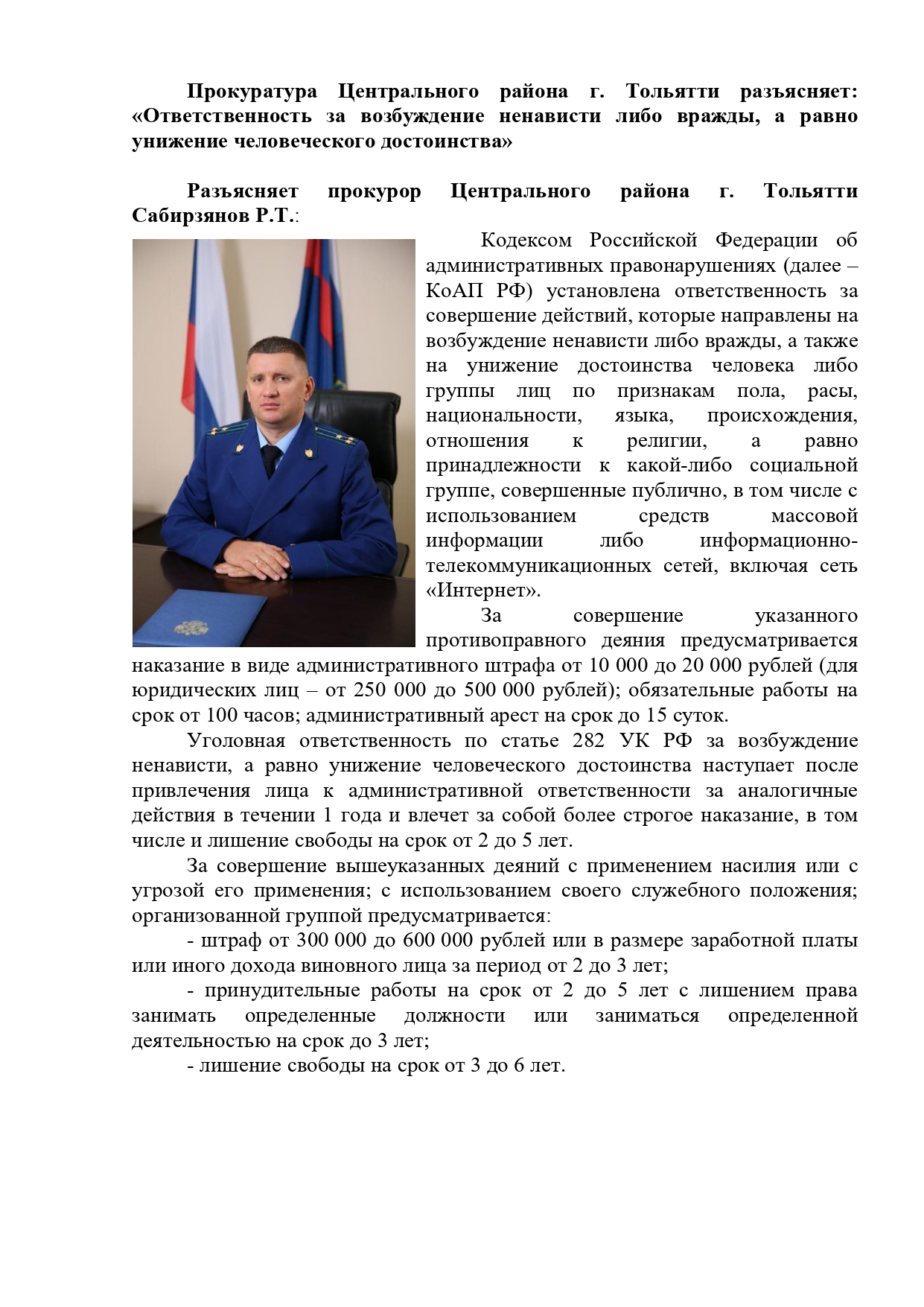 Прокуратура Центрального района г. Тольятти разъясняет: «Ответственность за возбуждение ненависти либо вражды, а равно унижение человеческого достоинства»

Разъясняет прокурор Центрального района г. Тольятти Сабирзянов Р.Т.:

Кодексом Российской Федерации об административных правонарушениях (далее – КоАП РФ) установлена ответственность за совершение действий, которые направлены на возбуждение ненависти либо вражды, а также на унижение достоинства человека либо группы лиц по признакам пола, расы, национальности, языка, происхождения, отношения к религии, а равно принадлежности к какой-либо социальной группе, совершенные публично, в том числе с использованием средств массовой информации либо информационно-телекоммуникационных сетей, включая сеть «Интернет».

За совершение указанного противоправного деяния предусматривается наказание в виде административного штрафа от 10 000 до 20 000 рублей (для юридических лиц – от 250 000 до 500 000 рублей); обязательные работы на срок от 100 часов; административный арест на срок до 15 суток.

Уголовная ответственность по статье 282 УК РФ за возбуждение ненависти, а равно унижение человеческого достоинства наступает после привлечения лица к административной ответственности за аналогичные действия в течении 1 года и влечет за собой более строгое наказание, в том числе и лишение свободы на срок от 2 до 5 лет.

За совершение вышеуказанных деяний с применением насилия или с угрозой его применения; с использованием своего служебного положения; организованной группой предусматривается:

- штраф от 300 000 до 600 000 рублей или в размере заработной платы или иного дохода виновного лица за период от 2 до 3 лет;

- принудительные работы на срок от 2 до 5 лет с лишением права занимать определенные должности или заниматься определенной деятельностью на срок до 3 лет;

- лишение свободы на срок от 3 до 6 лет.